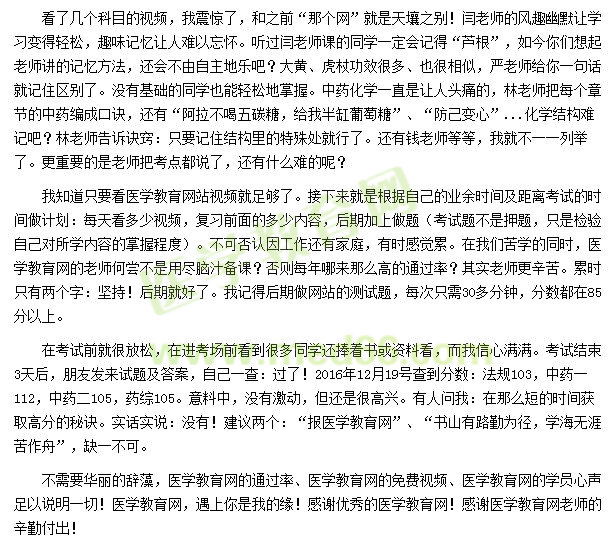 看了几个科目的视频，我震惊了，和之前“那个网”就是天壤之别！闫老师的风趣幽默让学习变得轻松，趣味记忆让人难以忘怀。听过闫老师课的同学一定会记得“芦根”，如今你们想起老师讲的记忆方法，还会不由自主地乐吧？大黄、虎杖功效很多、也很相似，严老师给你一句话就记住区别了。没有基础的同学也能轻松地掌握。中药化学一直是让人头痛的，林老师把每个章节的中药编成口诀，还有“阿拉不喝五碳糖，给我半缸葡萄糖”、“防己变心”...化学结构难记吧？林老师告诉诀窍：只要记住结构里的特殊处就行了。还有钱老师等等，我就不一一列举了。更重要的是老师把考点都说了，还有什么难的呢？

我知道只要看医学教育网站视频就足够了。接下来就是根据自己的业余时间及距离考试的时间做计划：每天看多少视频，复习前面的多少内容，后期加上做题（考试题不是押题，只是检验自己对所学内容的掌握程度）。不可否认因工作还有家庭，有时感觉累。在我们苦学的同时，医学教育网的老师何尝不是用尽脑汁备课？否则每年哪来那么高的通过率？其实老师更辛苦。累时只有两个字：坚持！后期就好了。我记得后期做网站的测试题，每次只需30多分钟，分数都在85分以上。

在考试前就很放松，在进考场前看到很多同学还捧着书或资料看，而我信心满满。考试结束3天后，朋友发来试题及答案，自己一查：过了！2016年12月19号查到分数：法规103，中药一112，中药二105，药综105。意料中，没有激动，但还是很高兴。有人问我：在那么短的时间获取高分的秘诀。实话实说：没有！建议两个：“报医学教育网”、“书山有路勤为径，学海无涯苦作舟”，缺一不可。

不需要华丽的辞藻，医学教育网的通过率、医学教育网的免费视频、医学教育网的学员心声足以说明一切！医学教育网，遇上你是我的缘！感谢优秀的医学教育网！感谢医学教育网老师的辛勤付出！